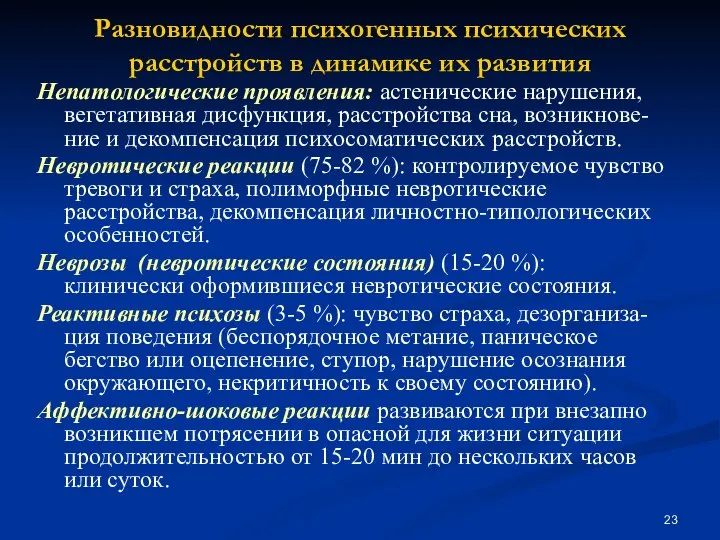 Разновидности психогенных психических расстройств в динамике их развития

Непатологические проявления: астенические нарушения, вегетативная дисфункция, расстройства сна, возникновение и декомпенсация психосоматических расстройств.

Невротические реакции (75-82 %): контролируемое чувство тревоги и страха, полиморфные невротические расстройства, декомпенсация личностно-типологических особенностей.

Неврозы (невротические состояния) (15-20 %): клинически оформившиеся невротические состояния.

Реактивные психозы (3-5 %): чувство страха, дезорганизация поведения (беспорядочное метание, паническое бегство или оцепенение, ступор, нарушение осознания окружающего, некритичность к своему состоянию).

Аффективно-шоковые реакции развиваются при внезапно возникшем потрясении в опасной для жизни ситуации продолжительностью от 15-20 мин до нескольких часов или суток.

23